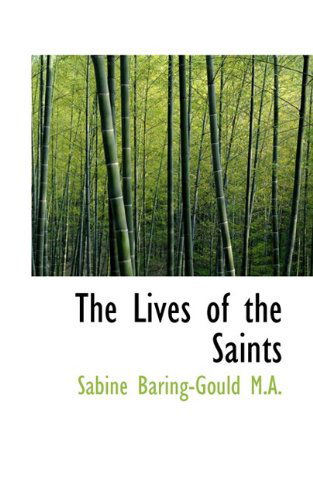 The Lives of the Saints

Sabine Baring-Gould M.A.